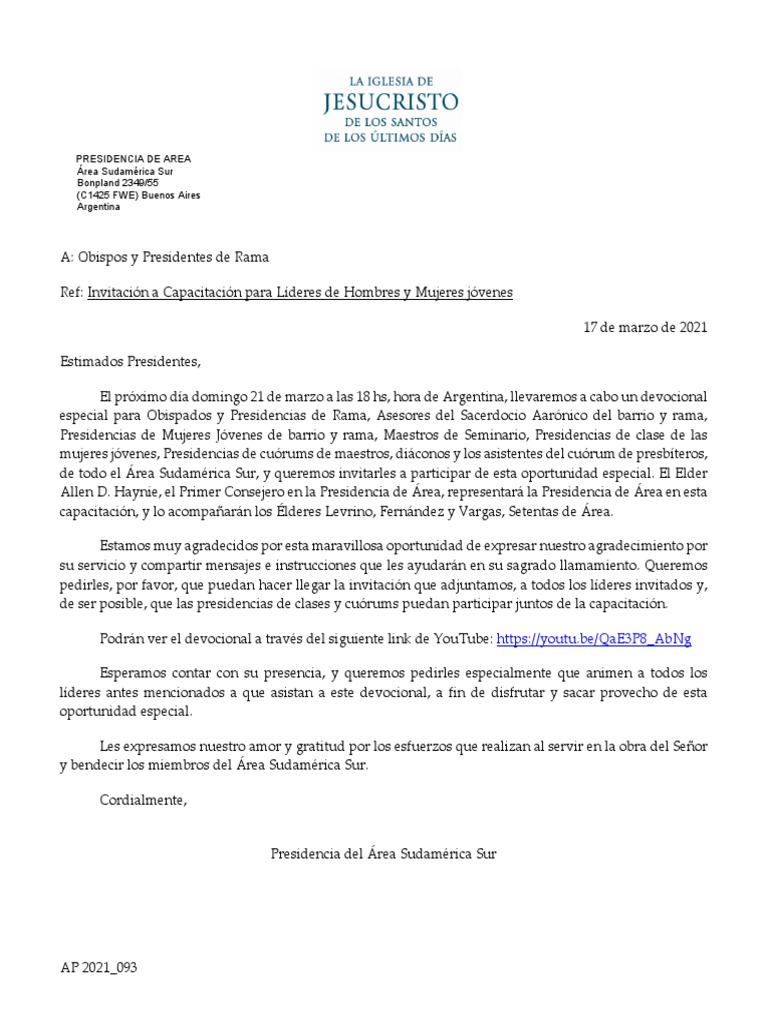 LA IGLESIA DE
JESUCRISTO
DE LOS SANTOS
DE LOS ÚLTIMOS DÍAS

PRESIDENCIA DE AREA
Área Sudamérica Sur
Bonpland 2349/55
(C1425 FWE) Buenos Aires
Argentina

A: Obispos y Presidentes de Rama

Ref: Invitación a Capacitación para Líderes de Hombres y Mujeres jóvenes

17 de marzo de 2021

Estimados Presidentes,

El próximo día domingo 21 de marzo a las 18 hs, hora de Argentina, llevaremos a cabo un devocional especial para Obispados y Presidencias de Rama, Asesores del Sacerdocio Aarónico del barrio y rama, Presidencias de Mujeres Jóvenes de barrio y rama, Maestros de Seminario, Presidencias de clase de las mujeres jóvenes, Presidencias de cuórums de maestros, diáconos y los asistentes del cuórum de presbíteros, de todo el Área Sudamérica Sur, y queremos invitarles a participar de esta oportunidad especial. El Elder Allen D. Haynie, el Primer Consejero en la Presidencia de Área, representará la Presidencia de Área en esta capacitación, y lo acompañarán los Élderes Levrino, Fernández y Vargas, Setentas de Área.

Estamos muy agradecidos por esta maravillosa oportunidad de expresar nuestro agradecimiento por su servicio y compartir mensajes e instrucciones que les ayudarán en su sagrado llamamiento. Queremos pedirles, por favor, que puedan hacer llegar la invitación que adjuntamos, a todos los líderes invitados y, de ser posible, que las presidencias de clases y cuórums puedan participar juntos de la capacitación.

Podrán ver el devocional a través del siguiente link de YouTube: https://youtu.be/QaE3P8_AbNg

Esperamos contar con su presencia, y queremos pedirles especialmente que animen a todos los líderes antes mencionados a que asistan a este devocional, a fin de disfrutar y sacar provecho de esta oportunidad especial.

Les expresamos nuestro amor y gratitud por los esfuerzos que realizan al servir en la obra del Señor y bendecir los miembros del Área Sudamérica Sur.

Cordialmente,

Presidencia del Área Sudamérica Sur

AP 2021_093